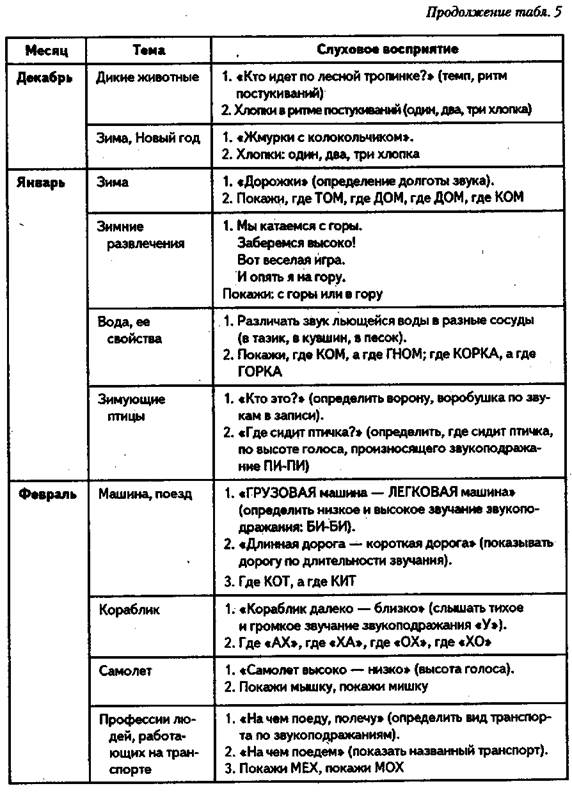 Продолжение табл. 5

| Месяц | Тема | Слуховое восприятие |
|---|---|---|
| Декабрь | Дикие животные | 1. «Кто идет по лесной тропинке?» (темп, ритм постукиваний) 2. Хлопки в ритме постукиваний (один, два, три хлопка) |
| | Зима, Новый год | 1. «Жмурки с колокольчиком». 2. Хлопки: один, два, три хлопка |
| Январь | Зима | 1. «Дорожки» (определение долготы звука). 2. Покажи, где ТОМ, где ДОМ, где ДОМ, где КОМ |
| | Зимние развлечения | 1. Мы катаемся с горы. Заберемся высоко! Вот веселая игра. И опять я на гору. Покажи: с горы или в гору |
| | Вода, ее свойства | 1. Различать звук льющейся воды в разные сосуды (в тазик, в кувшин, в песок). 2. Покажи, где КОМ, а где ГНОМ; где КОРКА, а где ГОРКА |
| | Зимующие птицы | 1. «Кто это?» (определить ворону, воробушка по звукам в записи). 2. «Где сидит птичка?» (определить, где сидит птичка, по высоте голоса, произносящего звукоподражание ПИ-ПИ) |
| Февраль | Машина, поезд | 1. «ГРУЗОВАЯ машина — ЛЕГКОВАЯ машина» (определить низкое и высокое звучание звукоподражания: БИ-БИ). 2. «Длинная дорога — короткая дорога» (показывать дорогу по длительности звучания). 3. Где КОТ, а где КИТ |
| | Кораблик | 1. «Кораблик далеко — близко» (слышать тихое и громкое звучание звукоподражания «У»). 2. Где «АХ», где «ХА», где «ОХ», где «ХО» |
| | Самолет | 1. «Самолет высоко — низко» (высота голоса). 2. Покажи мышку, покажи мишку |
| | Профессии людей, работающих на транспорте | 1. «На чем поеду, полечу» (определить вид транспорта по звукоподражаниям). 2. «На чем поедем» (показать названный транспорт). 3. Покажи МЕХ, покажи МОХ |